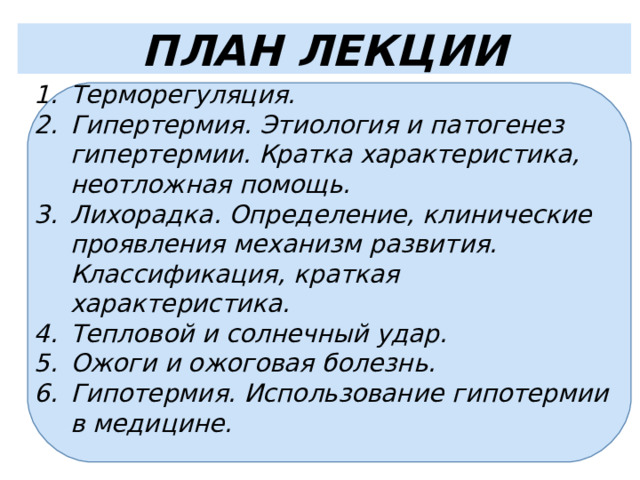 ПЛАН ЛЕКЦИИ

1. Терморегуляция.
2. Гипертермия. Этиология и патогенез гипертермии. Кратка характеристика, неотложная помощь.
3. Лихорадка. Определение, клинические проявления механизм развития. Классификация, краткая характеристика.
4. Тепловой и солнечный удар.
5. Ожоги и ожоговая болезнь.
6. Гипотермия. Использование гипотермии в медицине.